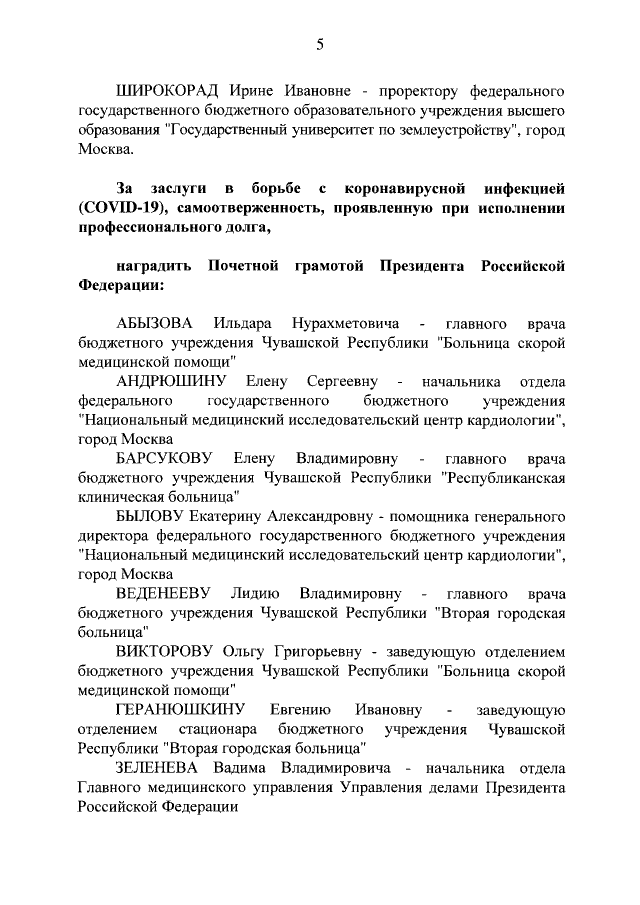 5

ШИРОКОРАД Ирине Ивановне - проректору федерального государственного бюджетного образовательного учреждения высшего образования "Государственный университет по землеустройству", город Москва.

За заслуги в борьбе с коронавирусной инфекцией (COVID-19), самоотверженность, проявленную при исполнении профессионального долга,

наградить Почетной грамотой Президента Российской Федерации:

АБЫЗОВА Ильдара Нурахметовича - главного врача бюджетного учреждения Чувашской Республики "Больница скорой медицинской помощи"

АНДРЮШИНУ Елену Сергеевну - начальника отдела федерального государственного бюджетного учреждения "Национальный медицинский исследовательский центр кардиологии", город Москва

БАРСУКОВУ Елену Владимировну - главного врача бюджетного учреждения Чувашской Республики "Республиканская клиническая больница"

БЫЛОВУ Екатерину Александровну - помощника генерального директора федерального государственного бюджетного учреждения "Национальный медицинский исследовательский центр кардиологии", город Москва

ВЕДЕНЕЕВУ Лидию Владимировну - главного врача бюджетного учреждения Чувашской Республики "Вторая городская больница"

ВИКТОРОВУ Ольгу Григорьевну - заведующую отделением бюджетного учреждения Чувашской Республики "Больница скорой медицинской помощи"

ГЕРАНЮШКИНУ Евгению Ивановну - заведующую отделением стационара бюджетного учреждения Чувашской Республики "Вторая городская больница"

ЗЕЛЕНЕВА Вадима Владимировича - начальника отдела Главного медицинского управления Управления делами Президента Российской Федерации